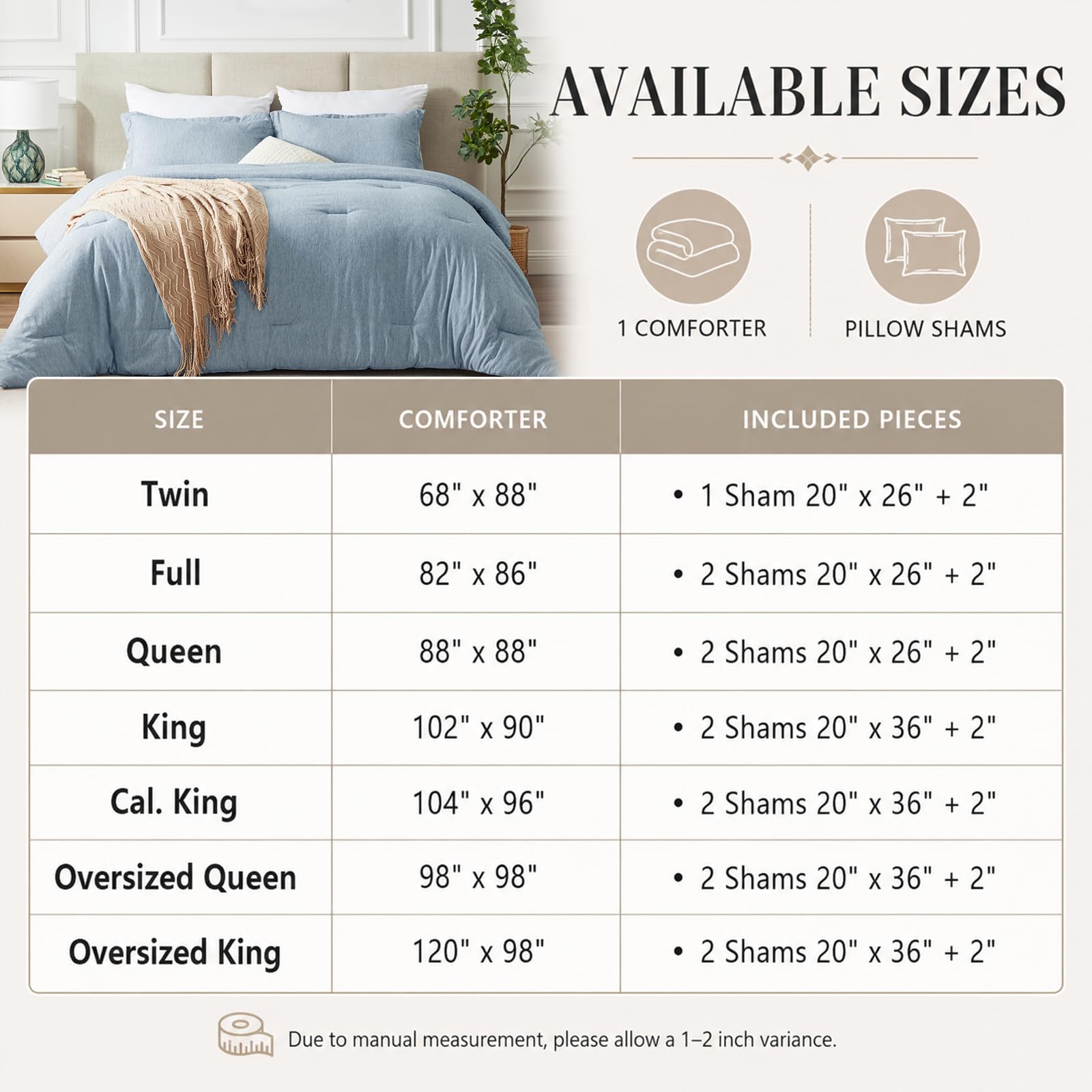 AVAILABLE SIZES

1 COMFORTER

PILLOW SHAMS

| SIZE | COMFORTER | INCLUDED PIECES |
|---|---|---|
| Twin | 68" x 88" | • 1 Sham 20" x 26" + 2" |
| Full | 82" x 86" | • 2 Shams 20" x 26" + 2" |
| Queen | 88" x 88" | • 2 Shams 20" x 26" + 2" |
| King | 102" x 90" | • 2 Shams 20" x 36" + 2" |
| Cal. King | 104" x 96" | • 2 Shams 20" x 36" + 2" |
| Oversized Queen | 98" x 98" | • 2 Shams 20" x 36" + 2" |
| Oversized King | 120" x 98" | • 2 Shams 20" x 36" + 2" |

Due to manual measurement, please allow a 1–2 inch variance.